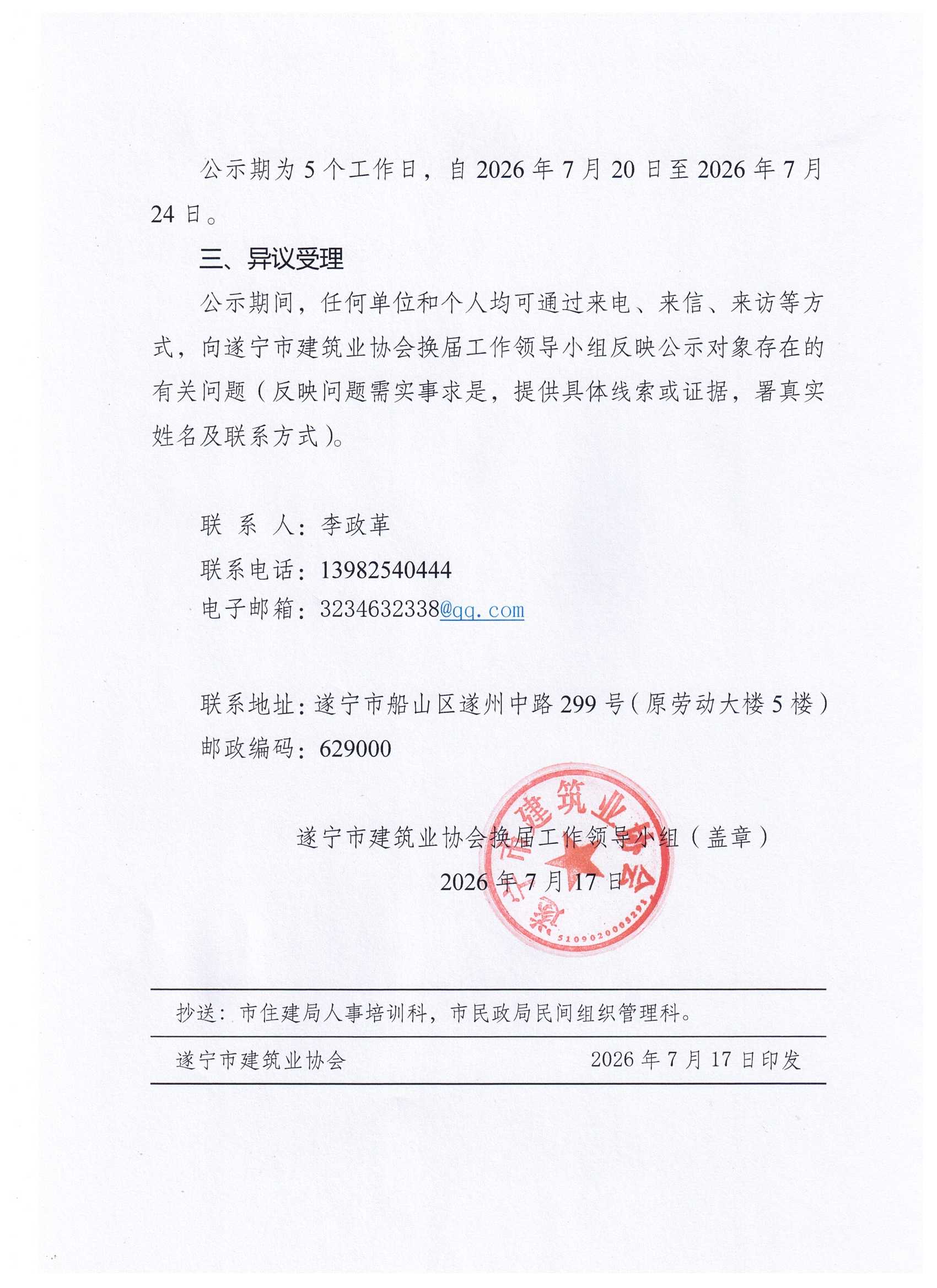 公示期为 5 个工作日，自 2026 年 7 月 20 日至 2026 年 7 月 24 日。

三、异议受理

公示期间，任何单位和个人均可通过来电、来信、来访等方式，向遂宁市建筑业协会换届工作领导小组反映公示对象存在的有关问题（反映问题需实事求是，提供具体线索或证据，署真实姓名及联系方式）。

联 系 人：李政革

联系电话：13982540444

电子邮箱：3234632338@qq.com

联系地址：遂宁市船山区遂州中路 299 号（原劳动大楼 5 楼）

邮政编码：629000

遂宁市建筑业协会换届工作领导小组（盖章）

2026 年 7 月 17 日

遂宁市建筑业协会

5109020008291

抄送：市住建局人事培训科，市民政局民间组织管理科。

遂宁市建筑业协会 2026 年 7 月 17 日印发